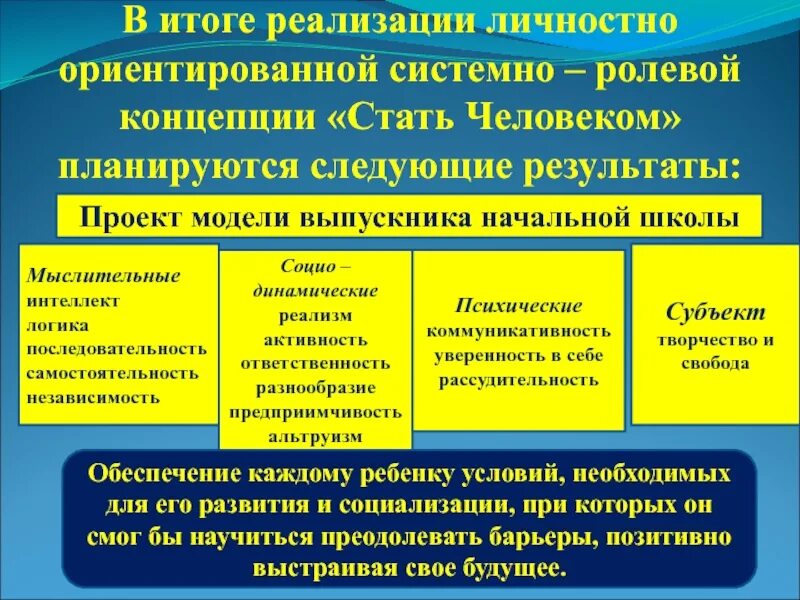 В итоге реализации личностно ориентированной системно – ролевой концепции «Стать Человеком» планируются следующие результаты:

Проект модели выпускника начальной школы

Мыслительные
интеллект
логика
последовательность
самостоятельность
независимость

Социо – динамические
реализм
активность
ответственность
разнообразие
предприимчивость
альтруизм

Психические
коммуникативность
уверенность в себе
рассудительность

Субъект
творчество и свобода

Обеспечение каждому ребенку условий, необходимых для его развития и социализации, при которых он смог бы научиться преодолевать барьеры, позитивно выстраивая свое будущее.